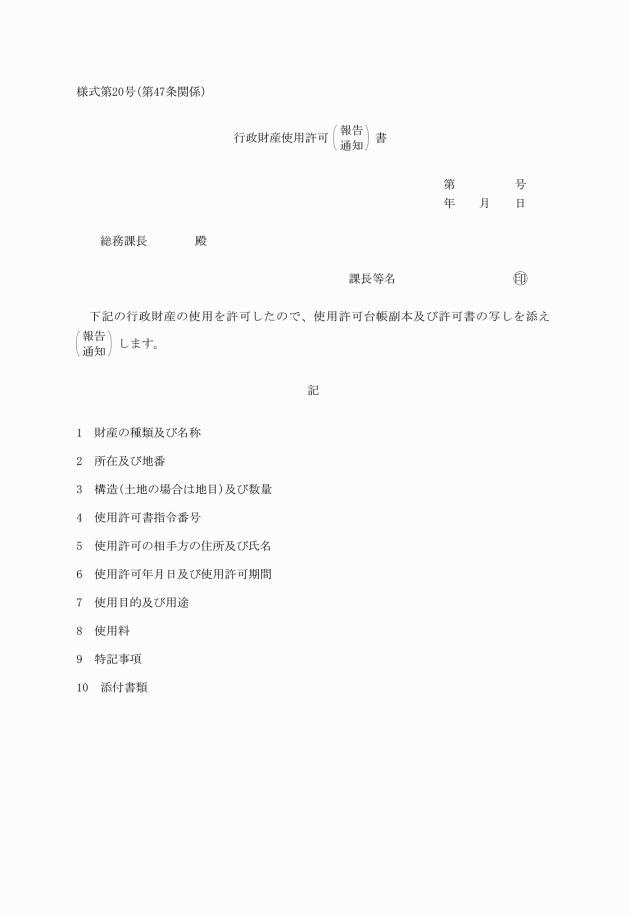 様式第20号(第47条関係)

行政財産使用許可 (報告 通知) 書

第　　　号
年　月　日

総務課長　　　殿

課長等名　　　　　　印

下記の行政財産の使用を許可したので、使用許可台帳副本及び許可書の写しを添え (報告 通知) します。

記

1　財産の種類及び名称

2　所在及び地番

3　構造(土地の場合は地目)及び数量

4　使用許可書指令番号

5　使用許可の相手方の住所及び氏名

6　使用許可年月日及び使用許可期間

7　使用目的及び用途

8　使用料

9　特記事項

10　添付書類